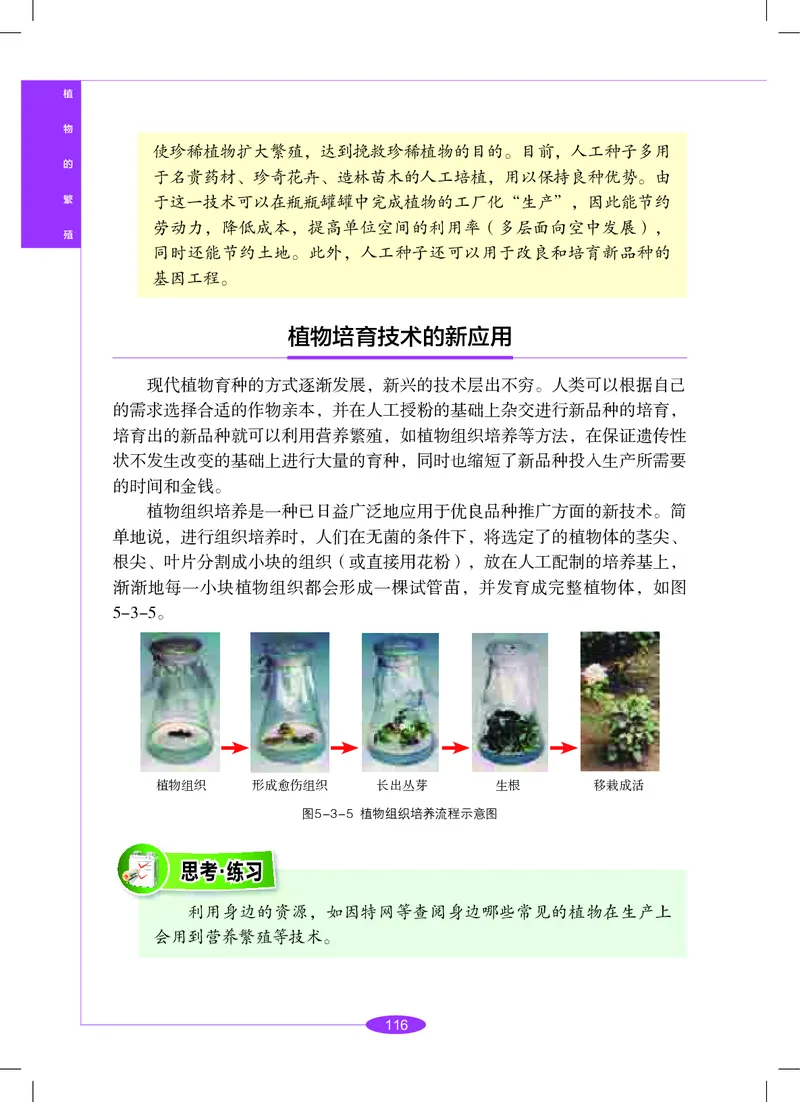 植物的繁殖

使珍稀植物扩大繁殖，达到挽救珍稀植物的目的。目前，人工种子多用于名贵药材、珍奇花卉、造林苗木的人工培植，用以保持良种优势。由于这一技术可以在瓶瓶罐罐中完成植物的工厂化“生产”，因此能节约劳动力，降低成本，提高单位空间的利用率（多层面向空中发展），同时还能节约土地。此外，人工种子还可以用于改良和培育新品种的基因工程。

植物培育技术的新应用

现代植物育种的方式逐渐发展，新兴的技术层出不穷。人类可以根据自己的需求选择合适的作物亲本，并在人工授粉的基础上杂交进行新品种的培育，培育出的新品种就可以利用营养繁殖，如植物组织培养等方法，在保证遗传性状不发生改变的基础上进行大量的育种，同时也缩短了新品种投入生产所需要的时间和金钱。

植物组织培养是一种已日益广泛地应用于优良品种推广方面的新技术。简单地说，进行组织培养时，人们在无菌的条件下，将选定了的植物体的茎尖、根尖、叶片分割成小块的组织（或直接用花粉），放在人工配制的培养基上，渐渐地每一小块植物组织都会形成一棵试管苗，并发育成完整植物体，如图5-3-5。

植物组织　形成愈伤组织　长出丛芽　生根　移栽成活

图5-3-5 植物组织培养流程示意图

思考·练习

利用身边的资源，如因特网等查阅身边哪些常见的植物在生产上会用到营养繁殖等技术。

116